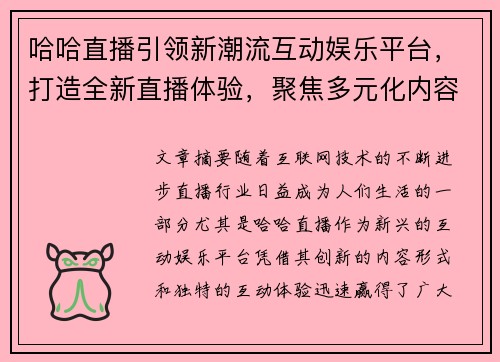 哈哈直播引领新潮流互动娱乐平台，打造全新直播体验，聚焦多元化内容

文章摘要随着互联网技术的不断进步直播行业日益成为人们生活的一部分尤其是哈哈直播作为新兴的互动娱乐平台凭借其创新的内容形式和独特的互动体验迅速赢得了广大